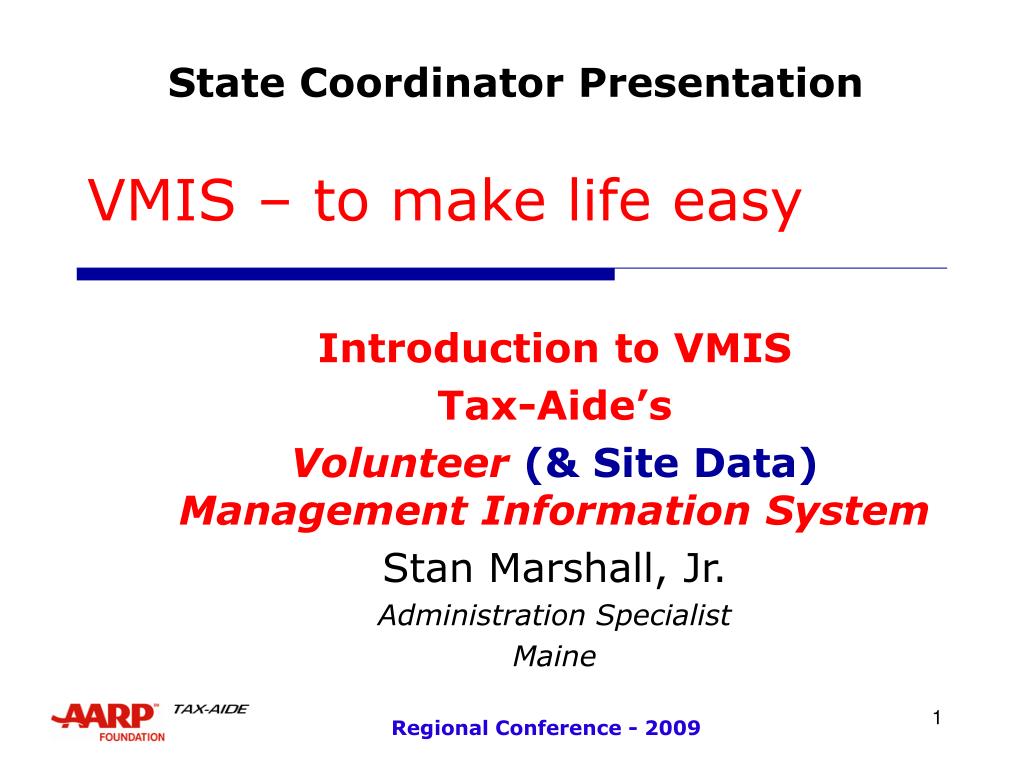 State Coordinator Presentation

VMIS – to make life easy

Introduction to VMIS
Tax-Aide's
Volunteer (& Site Data)
Management Information System

Stan Marshall, Jr.
Administration Specialist
Maine

AARP FOUNDATION TAX-AIDE

Regional Conference - 2009

1